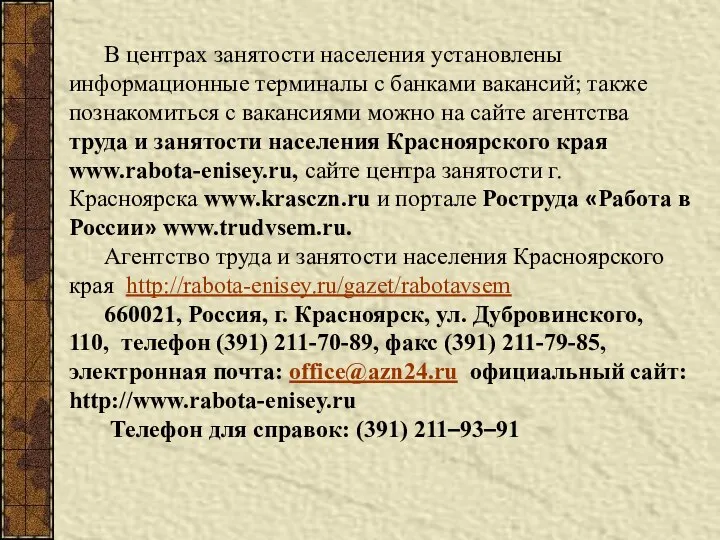 В центрах занятости населения установлены информационные терминалы с банками вакансий; также познакомиться с вакансиями можно на сайте агентства труда и занятости населения Красноярского края www.rabota-enisey.ru, сайте центра занятости г. Красноярска www.krasczn.ru и портале Роструда «Работа в России» www.trudvsem.ru.

Агентство труда и занятости населения Красноярского края http://rabota-enisey.ru/gazet/rabotavsem

660021, Россия, г. Красноярск, ул. Дубровинского, 110, телефон (391) 211-70-89, факс (391) 211-79-85, электронная почта: office@azn24.ru официальный сайт: http://www.rabota-enisey.ru

Телефон для справок: (391) 211–93–91